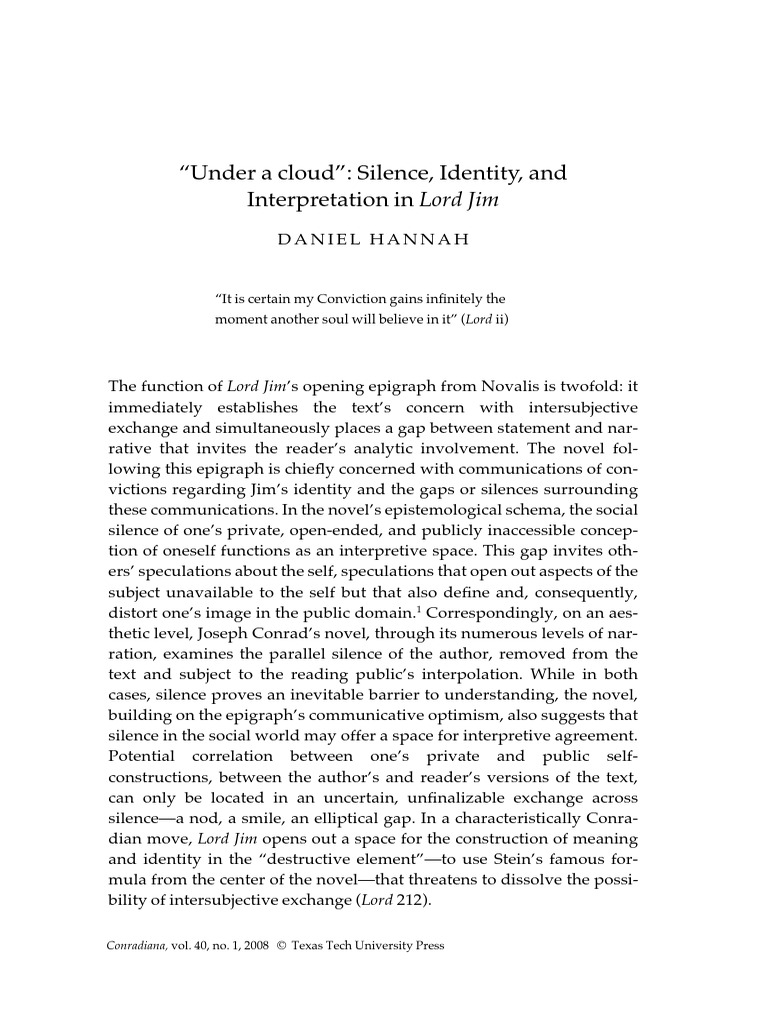 “Under a cloud”: Silence, Identity, and Interpretation in Lord Jim

DANIEL HANNAH

“It is certain my Conviction gains infinitely the moment another soul will believe in it” (Lord ii)

The function of Lord Jim’s opening epigraph from Novalis is twofold: it immediately establishes the text’s concern with intersubjective exchange and simultaneously places a gap between statement and narrative that invites the reader’s analytic involvement. The novel following this epigraph is chiefly concerned with communications of convictions regarding Jim’s identity and the gaps or silences surrounding these communications. In the novel’s epistemological schema, the social silence of one’s private, open-ended, and publicly inaccessible conception of oneself functions as an interpretive space. This gap invites others’ speculations about the self, speculations that open out aspects of the subject unavailable to the self but that also define and, consequently, distort one’s image in the public domain.$^1$ Correspondingly, on an aesthetic level, Joseph Conrad’s novel, through its numerous levels of narration, examines the parallel silence of the author, removed from the text and subject to the reading public’s interpolation. While in both cases, silence proves an inevitable barrier to understanding, the novel, building on the epigraph’s communicative optimism, also suggests that silence in the social world may offer a space for interpretive agreement. Potential correlation between one’s private and public self-constructions, between the author’s and reader’s versions of the text, can only be located in an uncertain, unfinalizable exchange across silence—a nod, a smile, an elliptical gap. In a characteristically Conradian move, Lord Jim opens out a space for the construction of meaning and identity in the “destructive element”—to use Stein’s famous formula from the center of the novel—that threatens to dissolve the possibility of intersubjective exchange (Lord 212).

Conradiana, vol. 40, no. 1, 2008 © Texas Tech University Press